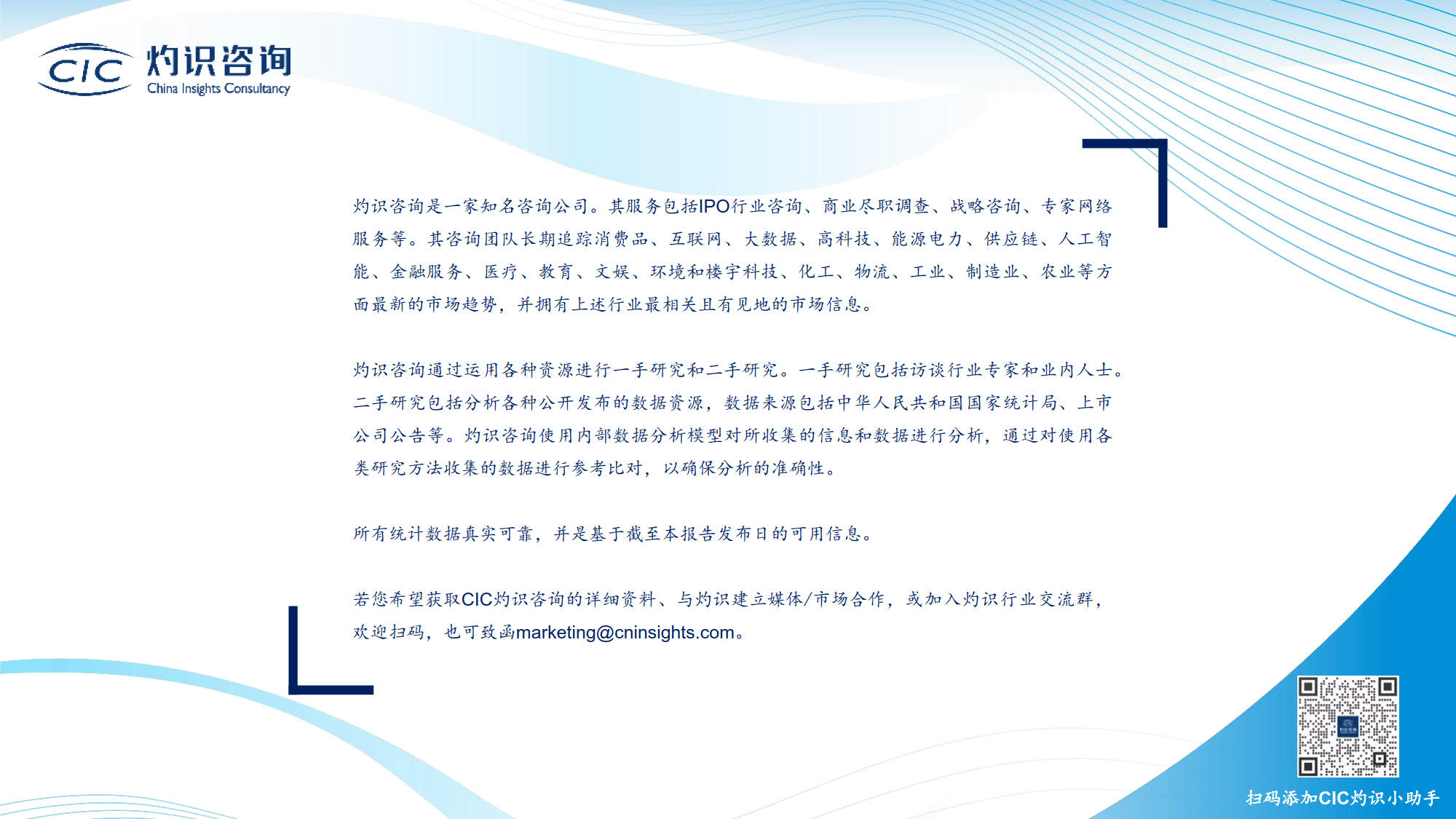 CIC 灼识咨询
China Insights Consultancy

灼识咨询是一家知名咨询公司。其服务包括IPO行业咨询、商业尽职调查、战略咨询、专家网络服务等。其咨询团队长期追踪消费品、互联网、大数据、高科技、能源电力、供应链、人工智能、金融服务、医疗、教育、文娱、环境和楼宇科技、化工、物流、工业、制造业、农业等方面最新的市场趋势，并拥有上述行业最相关且有见地的市场信息。

灼识咨询通过运用各种资源进行一手研究和二手研究。一手研究包括访谈行业专家和业内人士。二手研究包括分析各种公开发布的数据资源，数据来源包括中华人民共和国国家统计局、上市公司公告等。灼识咨询使用内部数据分析模型对所收集的信息和数据进行分析，通过对使用各类研究方法收集的数据进行参考比对，以确保分析的准确性。

所有统计数据真实可靠，并是基于截至本报告发布日的可用信息。

若您希望获取CIC灼识咨询的详细资料、与灼识建立媒体/市场合作，或加入灼识行业交流群，欢迎扫码，也可致函marketing@cninsights.com。

扫码添加CIC灼识小助手